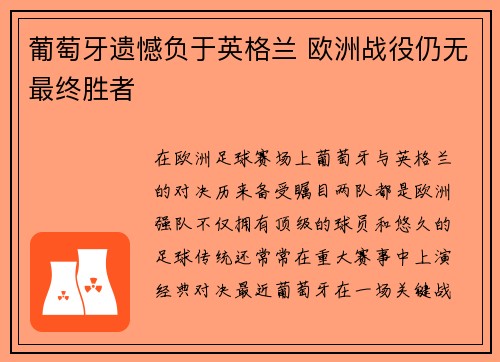 葡萄牙遗憾负于英格兰 欧洲战役仍无最终胜者

在欧洲足球赛场上葡萄牙与英格兰的对决历来备受瞩目两队都是欧洲强队不仅拥有顶级的球员和悠久的足球传统还常常在重大赛事中上演经典对决最近葡萄牙在一场关键战